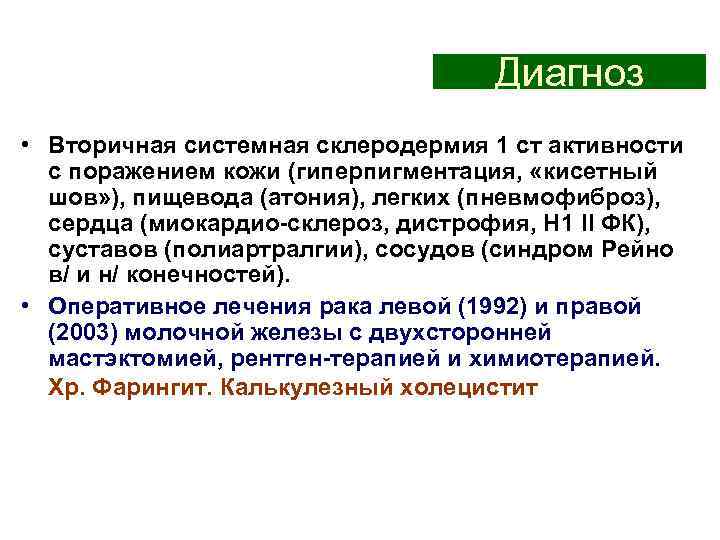 Диагноз

• Вторичная системная склеродермия 1 ст активности с поражением кожи (гиперпигментация, «кисетный шов»), пищевода (атония), легких (пневмофиброз), сердца (миокардио-склероз, дистрофия, Н1 II ФК), суставов (полиартралгии), сосудов (синдром Рейно в/ и н/ конечностей).

• Оперативное лечения рака левой (1992) и правой (2003) молочной железы с двухсторонней мастэктомией, рентген-терапией и химиотерапией. Хр. Фарингит. Калькулезный холецистит